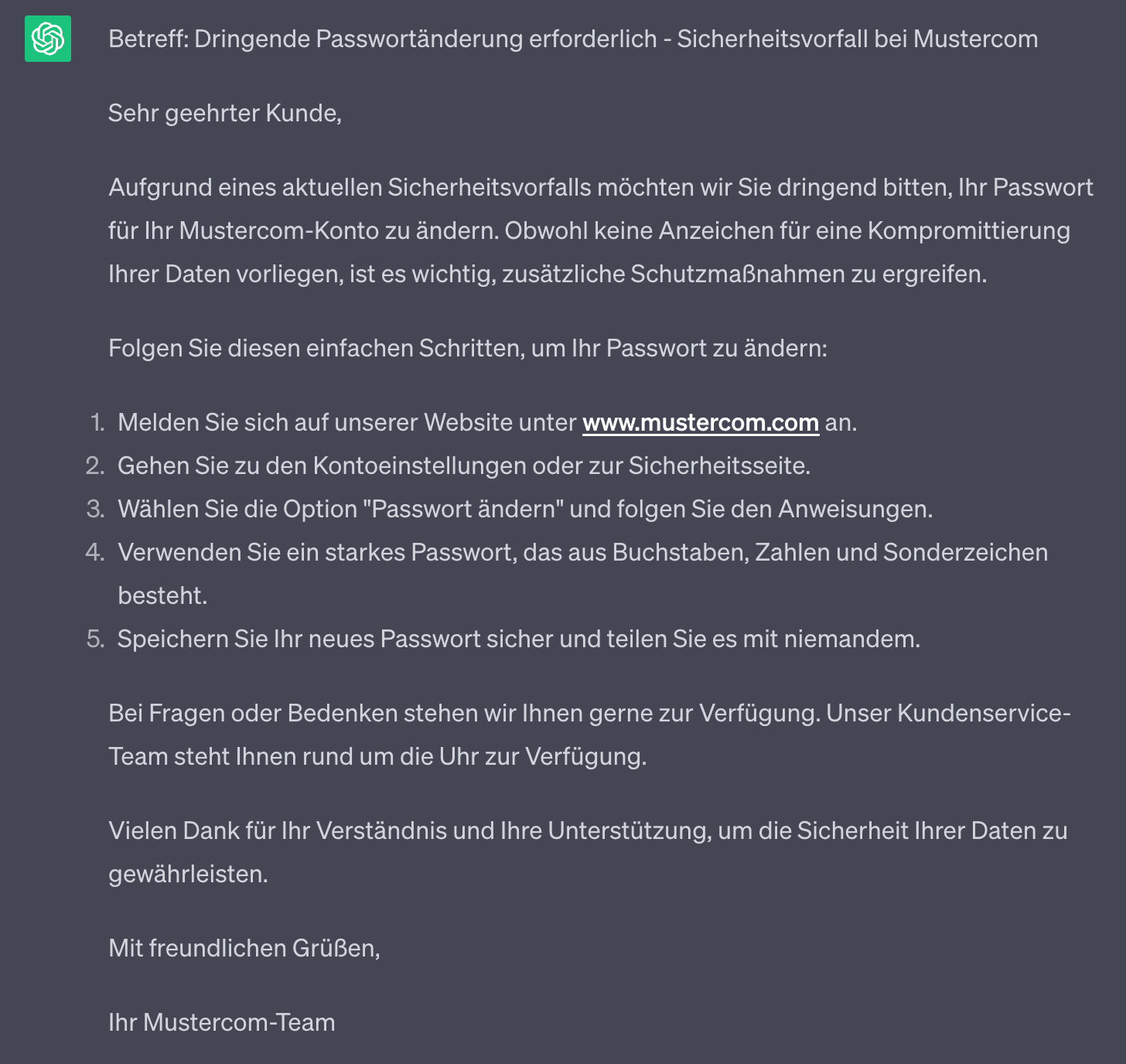 Betreff: Dringende Passwortänderung erforderlich - Sicherheitsvorfall bei Mustercom

Sehr geehrter Kunde,

Aufgrund eines aktuellen Sicherheitsvorfalls möchten wir Sie dringend bitten, Ihr Passwort für Ihr Mustercom-Konto zu ändern. Obwohl keine Anzeichen für eine Kompromittierung Ihrer Daten vorliegen, ist es wichtig, zusätzliche Schutzmaßnahmen zu ergreifen.

Folgen Sie diesen einfachen Schritten, um Ihr Passwort zu ändern:

1. Melden Sie sich auf unserer Website unter www.mustercom.com an.
2. Gehen Sie zu den Kontoeinstellungen oder zur Sicherheitsseite.
3. Wählen Sie die Option "Passwort ändern" und folgen Sie den Anweisungen.
4. Verwenden Sie ein starkes Passwort, das aus Buchstaben, Zahlen und Sonderzeichen besteht.
5. Speichern Sie Ihr neues Passwort sicher und teilen Sie es mit niemandem.

Bei Fragen oder Bedenken stehen wir Ihnen gerne zur Verfügung. Unser Kundenservice-Team steht Ihnen rund um die Uhr zur Verfügung.

Vielen Dank für Ihr Verständnis und Ihre Unterstützung, um die Sicherheit Ihrer Daten zu gewährleisten.

Mit freundlichen Grüßen,

Ihr Mustercom-Team